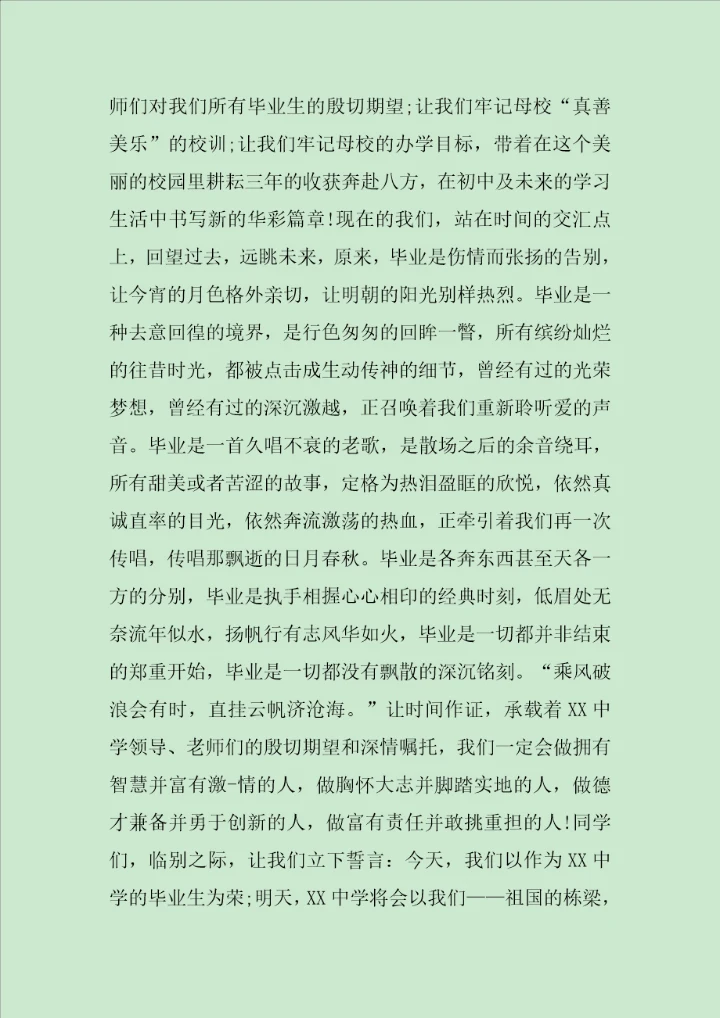 师们对我们所有毕业生的殷切期望;让我们牢记母校“真善美乐”的校训;让我们牢记母校的办学目标，带着在这个美丽的校园里耕耘三年的收获奔赴八方，在初中及未来的学习生活中书写新的华彩篇章!现在的我们，站在时间的交汇点上，回望过去，远眺未来，原来，毕业是伤情而张扬的告别，让今宵的月色格外亲切，让明朝的阳光别样热烈。毕业是一种去意回徨的境界，是行色匆匆的回眸一瞥，所有缤纷灿烂的往昔时光，都被点击成生动传神的细节，曾经有过的光荣梦想，曾经有过的深沉激越，正召唤着我们重新聆听爱的声音。毕业是一首久唱不衰的老歌，是散场之后的余音绕耳，所有甜美或者苦涩的故事，定格为热泪盈眶的欣悦，依然真诚直率的目光，依然奔流激荡的热血，正牵引着我们再一次传唱，传唱那飘逝的日月春秋。毕业是各奔东西甚至天各一方的分别，毕业是执手相握心心相印的经典时刻，低眉处无奈流年似水，扬帆行有志风华如火，毕业是一切都并非结束的郑重开始，毕业是一切都没有飘散的深沉铭刻。“乘风破浪会有时，直挂云帆济沧海。”让时间作证，承载着XX中学领导、老师们的殷切期望和深情嘱托，我们一定会做拥有智慧并富有激-情的人，做胸怀大志并脚踏实地的人，做德才兼备并勇于创新的人，做富有责任并敢挑重担的人!同学们，临别之际，让我们立下誓言：今天，我们以作为XX中学的毕业生为荣;明天，XX中学将会以我们——祖国的栋梁，